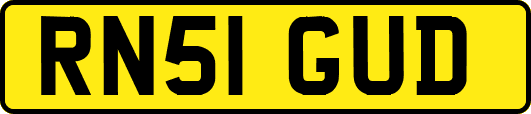 RN51 GUD